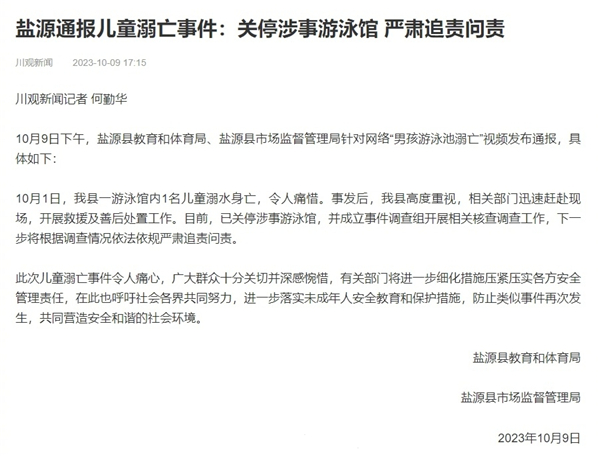 盐源通报儿童溺亡事件：关停涉事游泳馆 严肃追责问责

川观新闻　2023-10-09 17:15

川观新闻记者 何勤华

10月9日下午，盐源县教育和体育局、盐源县市场监督管理局针对网络“男孩游泳池溺亡”视频发布通报，具体如下：

10月1日，我县一游泳馆内1名儿童溺水身亡，令人痛惜。事发后，我县高度重视，相关部门迅速赶赴现场，开展救援及善后处置工作。目前，已关停涉事游泳馆，并成立事件调查组开展相关核查调查工作，下一步将根据调查情况依法依规严肃追责问责。

此次儿童溺亡事件令人痛心，广大群众十分关切并深感惋惜，有关部门将进一步细化措施压紧压实各方安全管理责任，在此也呼吁社会各界共同努力，进一步落实未成年人安全教育和保护措施，防止类似事件再次发生，共同营造安全和谐的社会环境。

盐源县教育和体育局

盐源县市场监督管理局

2023年10月9日